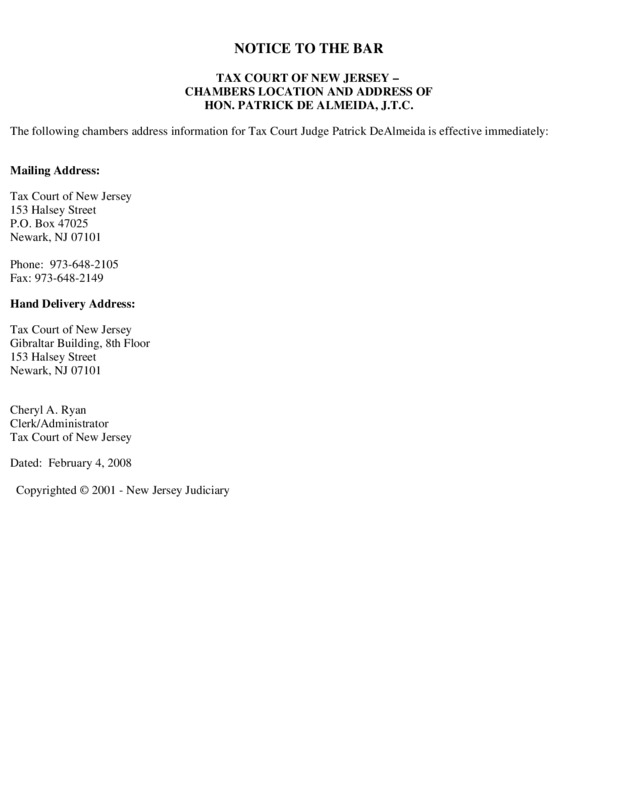 NOTICE TO THE BAR

TAX COURT OF NEW JERSEY –
CHAMBERS LOCATION AND ADDRESS OF
HON. PATRICK DE ALMEIDA, J.T.C.

The following chambers address information for Tax Court Judge Patrick DeAlmeida is effective immediately:

Mailing Address:

Tax Court of New Jersey
153 Halsey Street
P.O. Box 47025
Newark, NJ 07101

Phone: 973-648-2105
Fax: 973-648-2149

Hand Delivery Address:

Tax Court of New Jersey
Gibraltar Building, 8th Floor
153 Halsey Street
Newark, NJ 07101

Cheryl A. Ryan
Clerk/Administrator
Tax Court of New Jersey

Dated: February 4, 2008

Copyrighted © 2001 - New Jersey Judiciary